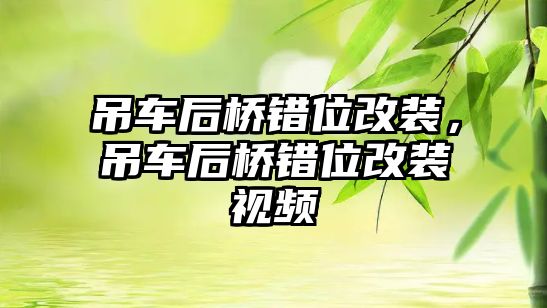 吊车后桥错位改装，吊车后桥错位改装视频